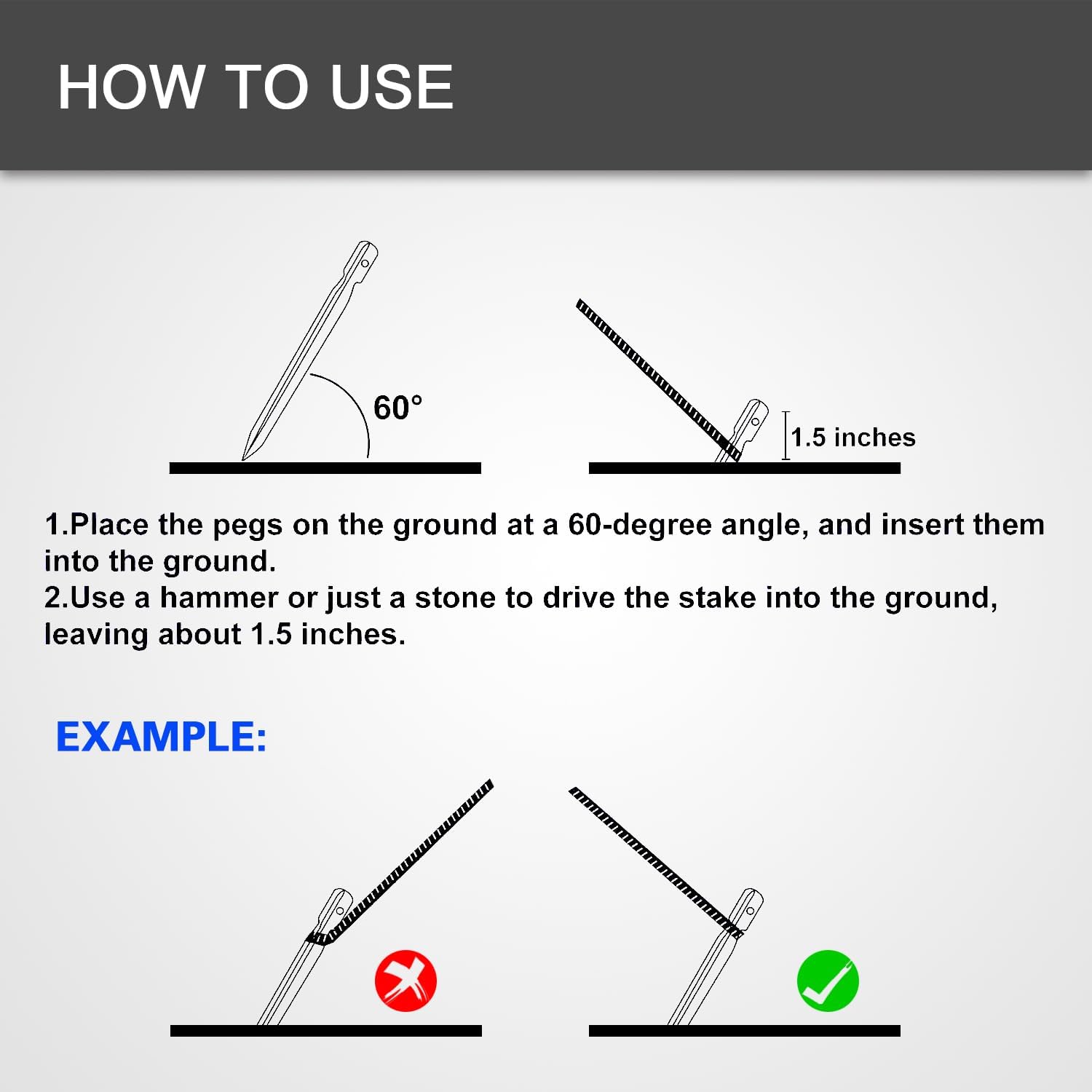 HOW TO USE

60°

1.5 inches

1.Place the pegs on the ground at a 60-degree angle, and insert them into the ground.
2.Use a hammer or just a stone to drive the stake into the ground, leaving about 1.5 inches.

EXAMPLE: